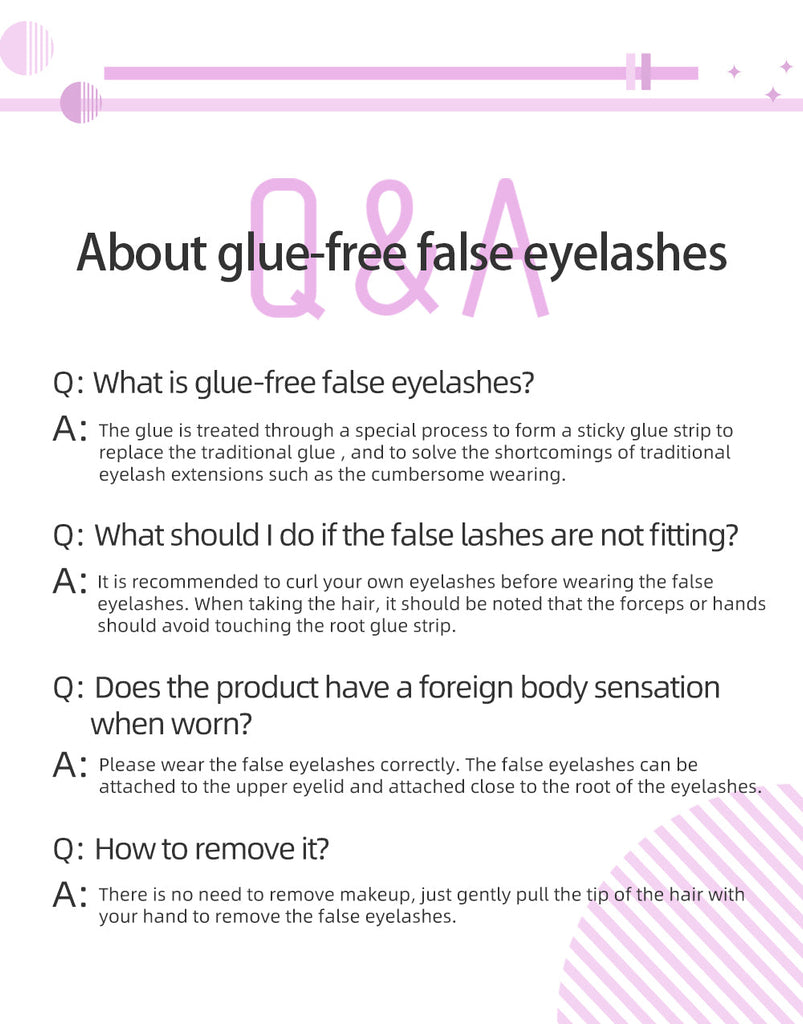 Q&A

About glue-free false eyelashes

Q: What is glue-free false eyelashes?

A: The glue is treated through a special process to form a sticky glue strip to replace the traditional glue , and to solve the shortcomings of traditional eyelash extensions such as the cumbersome wearing.

Q: What should I do if the false lashes are not fitting?

A: It is recommended to curl your own eyelashes before wearing the false eyelashes. When taking the hair, it should be noted that the forceps or hands should avoid touching the root glue strip.

Q: Does the product have a foreign body sensation when worn?

A: Please wear the false eyelashes correctly. The false eyelashes can be attached to the upper eyelid and attached close to the root of the eyelashes.

Q: How to remove it?

A: There is no need to remove makeup, just gently pull the tip of the hair with your hand to remove the false eyelashes.